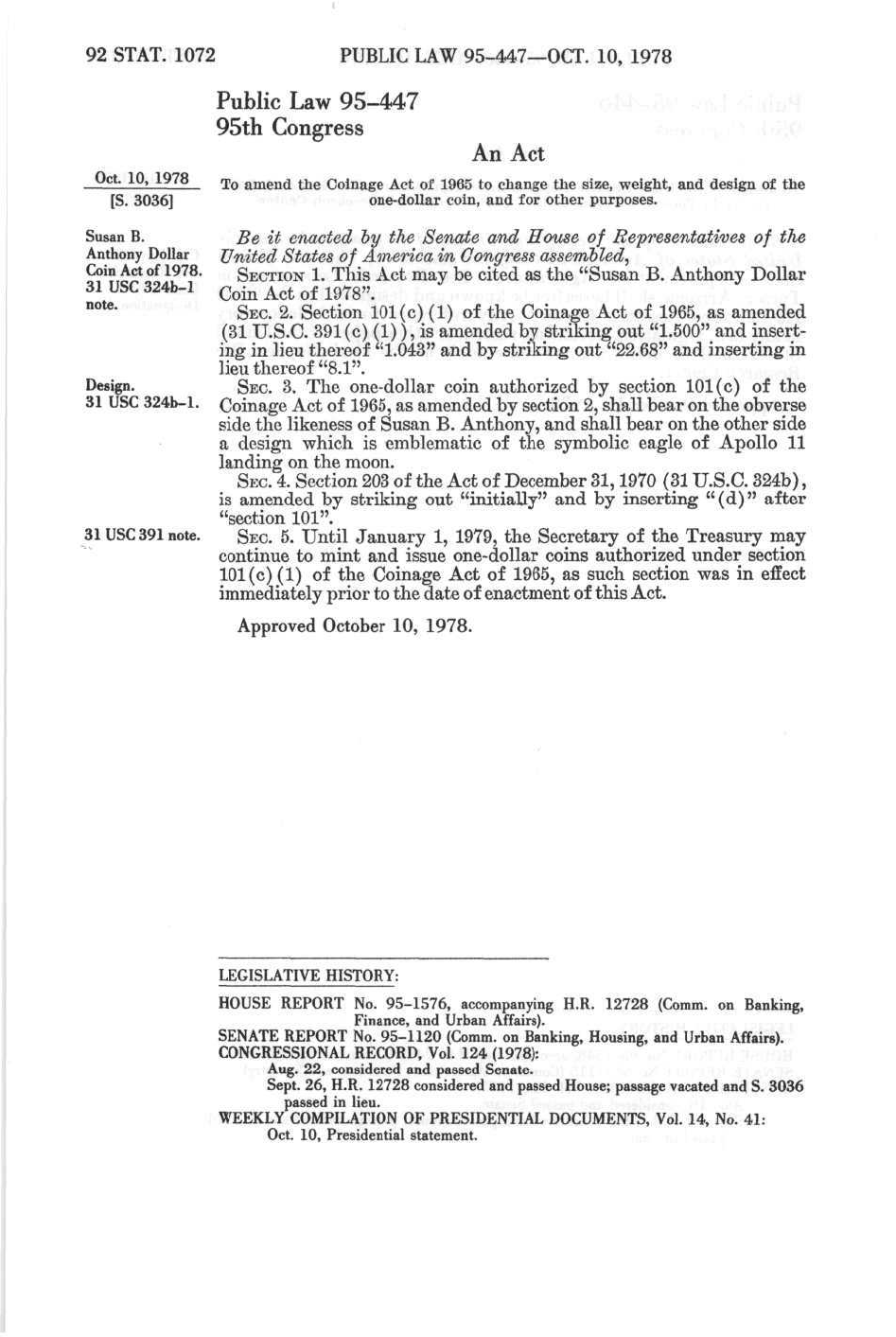 92 STAT. 1072 PUBLIC LAW 95-447—OCT. 10, 1978

Public Law 95-447
95th Congress

An Act

Oct. 10, 1978
[S. 3036]

To amend the Coinage Act of 1965 to change the size, weight, and design of the one-dollar coin, and for other purposes.

Susan B. Anthony Dollar Coin Act of 1978.
31 USC 324b-1 note.

Be it enacted by the Senate and House of Representatives of the United States of America in Congress assembled,

SECTION 1. This Act may be cited as the "Susan B. Anthony Dollar Coin Act of 1978".

SEC. 2. Section 101(c)(1) of the Coinage Act of 1965, as amended (31 U.S.C. 391(c)(1)), is amended by striking out "1.500" and inserting in lieu thereof "1.043" and by striking out "22.68" and inserting in lieu thereof "8.1".

Design.
31 USC 324b-1.

SEC. 3. The one-dollar coin authorized by section 101(c) of the Coinage Act of 1965, as amended by section 2, shall bear on the obverse side the likeness of Susan B. Anthony, and shall bear on the other side a design which is emblematic of the symbolic eagle of Apollo 11 landing on the moon.

SEC. 4. Section 203 of the Act of December 31, 1970 (31 U.S.C. 324b), is amended by striking out "initially" and by inserting "(d)" after "section 101".

31 USC 391 note.

SEC. 5. Until January 1, 1979, the Secretary of the Treasury may continue to mint and issue one-dollar coins authorized under section 101(c)(1) of the Coinage Act of 1965, as such section was in effect immediately prior to the date of enactment of this Act.

Approved October 10, 1978.

LEGISLATIVE HISTORY:

HOUSE REPORT No. 95-1576, accompanying H.R. 12728 (Comm. on Banking, Finance, and Urban Affairs).
SENATE REPORT No. 95-1120 (Comm. on Banking, Housing, and Urban Affairs).
CONGRESSIONAL RECORD, Vol. 124 (1978):
Aug. 22, considered and passed Senate.
Sept. 26, H.R. 12728 considered and passed House; passage vacated and S. 3036 passed in lieu.
WEEKLY COMPILATION OF PRESIDENTIAL DOCUMENTS, Vol. 14, No. 41:
Oct. 10, Presidential statement.